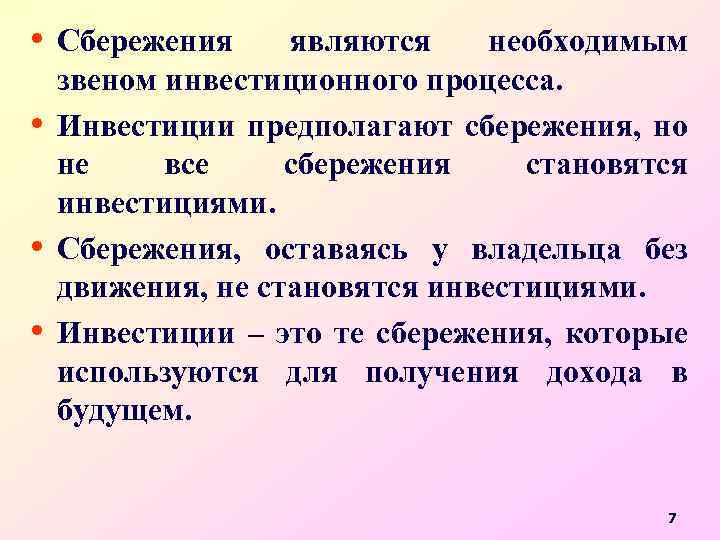 • Сбережения являются необходимым звеном инвестиционного процесса.

• Инвестиции предполагают сбережения, но не все сбережения становятся инвестициями.

• Сбережения, оставаясь у владельца без движения, не становятся инвестициями.

• Инвестиции – это те сбережения, которые используются для получения дохода в будущем.

7